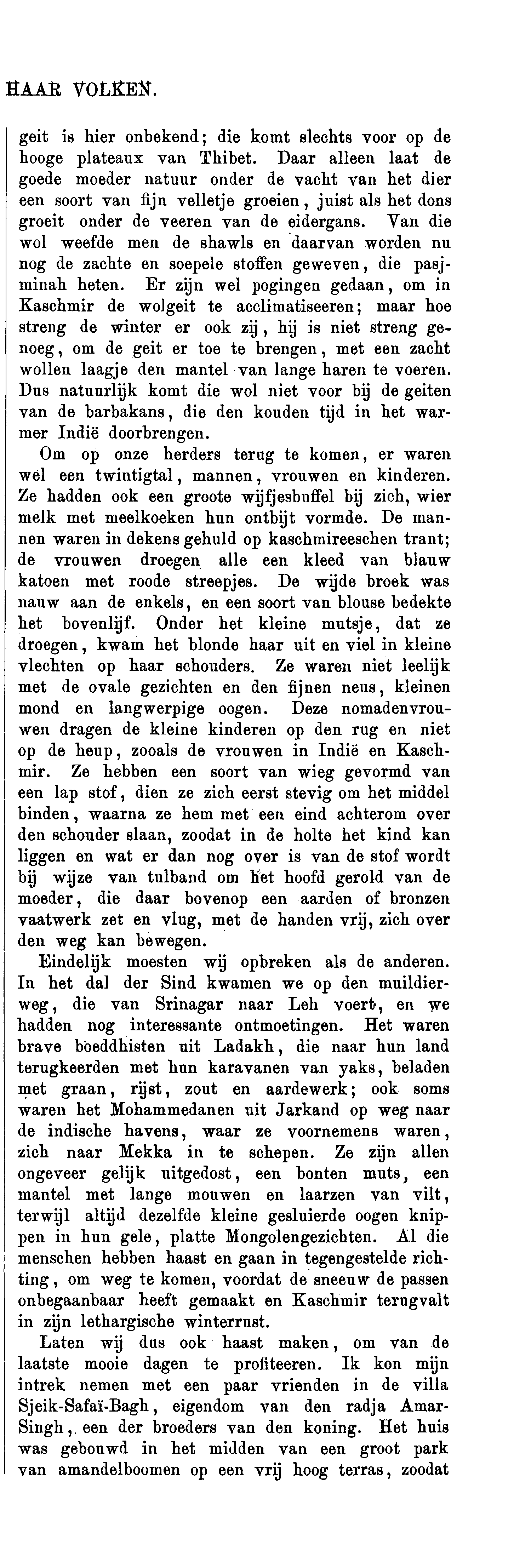 HAAR VOLKEN.

geit is hier onbekend; die komt slechts voor op de hooge plateaux van Thibet. Daar alleen laat de goede moeder natuur onder de vacht van het dier een soort van fijn velletje groeien, juist als het dons groeit onder de veeren van de eidergans. Van die wol weefde men de shawls en daarvan worden nu nog de zachte en soepele stoffen geweven, die pasjminah heten. Er zijn wel pogingen gedaan, om in Kaschmir de wolgeit te acclimatiseeren; maar hoe streng de winter er ook zij, hij is niet streng genoeg, om de geit er toe te brengen, met een zacht wollen laagje den mantel van lange haren te voeren. Dus natuurlijk komt die wol niet voor bij de geiten van de barbakans, die den kouden tijd in het warmer Indië doorbrengen.

Om op onze herders terug te komen, er waren wel een twintigtal, mannen, vrouwen en kinderen. Ze hadden ook een groote wijfjesbuffel bij zich, wier melk met meelkoeken hun ontbijt vormde. De mannen waren in dekens gehuld op kaschmireeschen trant; de vrouwen droegen alle een kleed van blauw katoen met roode streepjes. De wijde broek was nauw aan de enkels, en een soort van blouse bedekte het bovenlijf. Onder het kleine mutsje, dat ze droegen, kwam het blonde haar uit en viel in kleine vlechten op haar schouders. Ze waren niet leelijk met de ovale gezichten en den fijnen neus, kleinen mond en langwerpige oogen. Deze nomadenvrouwen dragen de kleine kinderen op den rug en niet op de heup, zooals de vrouwen in Indië en Kaschmir. Ze hebben een soort van wieg gevormd van een lap stof, dien ze zich eerst stevig om het middel binden, waarna ze hem met een eind achterom over den schouder slaan, zoodat in de holte het kind kan liggen en wat er dan nog over is van de stof wordt bij wijze van tulband om het hoofd gerold van de moeder, die daar bovenop een aarden of bronzen vaatwerk zet en vlug, met de handen vrij, zich over den weg kan bewegen.

Eindelijk moesten wij opbreken als de anderen. In het dal der Sind kwamen we op den muildierweg, die van Srinagar naar Leh voert, en we hadden nog interessante ontmoetingen. Het waren brave boeddhisten uit Ladakh, die naar hun land terugkeerden met hun karavanen van yaks, beladen met graan, rijst, zout en aardewerk; ook soms waren het Mohammedanen uit Jarkand op weg naar de indische havens, waar ze voornemens waren, zich naar Mekka in te schepen. Ze zijn allen ongeveer gelijk uitgedost, een bonten muts, een mantel met lange mouwen en laarzen van vilt, terwijl altijd dezelfde kleine gesluierde oogen knippen in hun gele, platte Mongolengezichten. Al die menschen hebben haast en gaan in tegengestelde richting, om weg te komen, voordat de sneeuw de passen onbegaanbaar heeft gemaakt en Kaschmir terugvalt in zijn lethargische winterrust.

Laten wij dus ook haast maken, om van de laatste mooie dagen te profiteeren. Ik kon mijn intrek nemen met een paar vrienden in de villa Sjeik-Safaï-Bagh, eigendom van den radja Amar-Singh, een der broeders van den koning. Het huis was gebouwd in het midden van een groot park van amandelboomen op een vrij hoog terras, zoodat